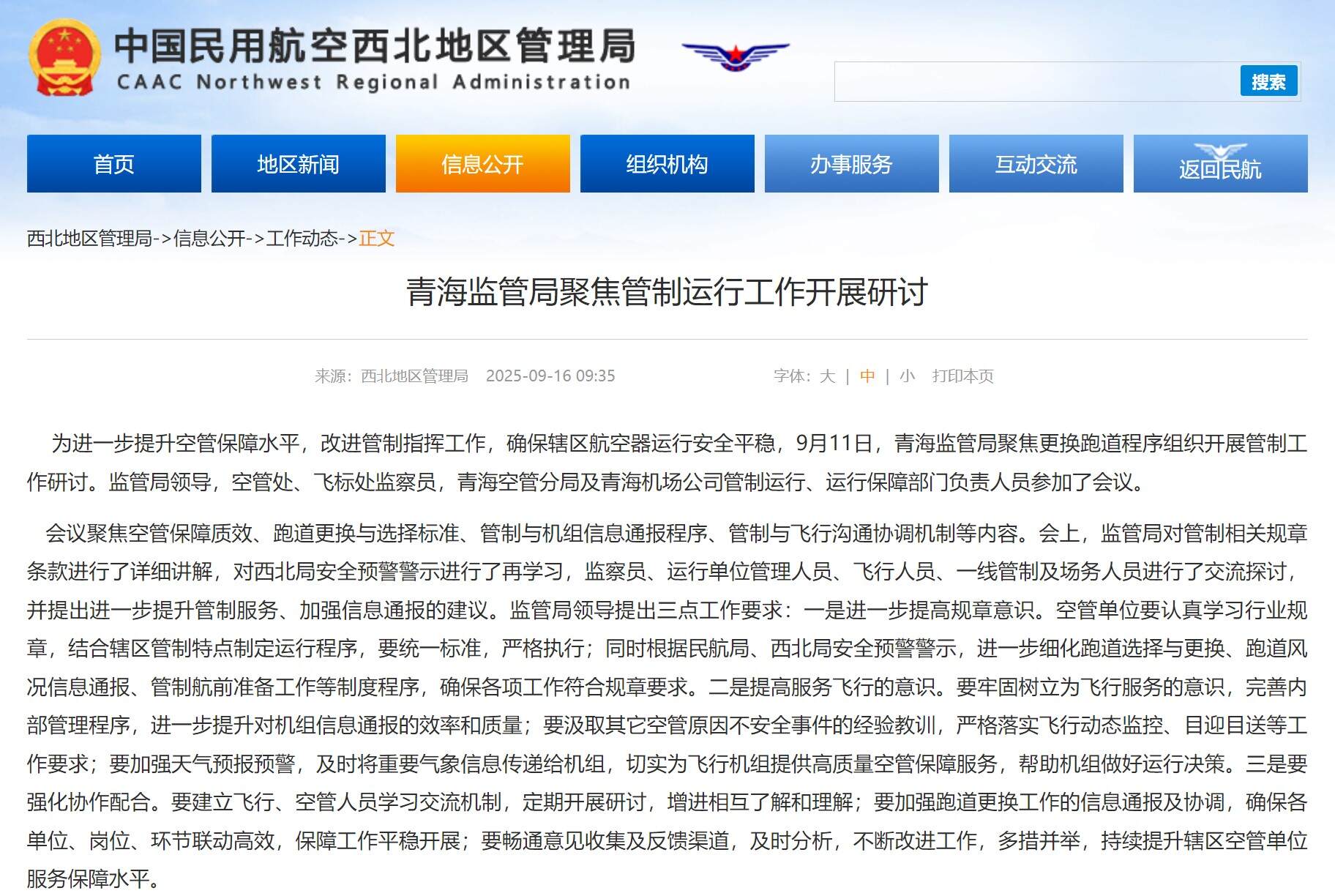 中国民用航空西北地区管理局
CAAC Northwest Regional Administration

搜索

首页
地区新闻
信息公开
组织机构
办事服务
互动交流
返回民航

西北地区管理局->信息公开->工作动态->正文

青海监管局聚焦管制运行工作开展研讨

来源：西北地区管理局 2025-09-16 09:35

字体：大 | 中 | 小 打印本页

为进一步提升空管保障水平，改进管制指挥工作，确保辖区航空器运行安全平稳，9月11日，青海监管局聚焦更换跑道程序组织开展管制工作研讨。监管局领导，空管处、飞标处监察员，青海空管分局及青海机场公司管制运行、运行保障部门负责人员参加了会议。

会议聚焦空管保障质效、跑道更换与选择标准、管制与机组信息通报程序、管制与飞行沟通协调机制等内容。会上，监管局对管制相关规章条款进行了详细讲解，对西北局安全预警警示进行了再学习，监察员、运行单位管理人员、飞行人员、一线管制及场务人员进行了交流探讨，并提出进一步提升管制服务、加强信息通报的建议。监管局领导提出三点工作要求：一是进一步提高规章意识。空管单位要认真学习行业规章，结合辖区管制特点制定运行程序，要统一标准，严格执行；同时根据民航局、西北局安全预警警示，进一步细化跑道选择与更换、跑道风况信息通报、管制航前准备工作等制度程序，确保各项工作符合规章要求。二是提高服务飞行的意识。要牢固树立为飞行服务的意识，完善内部管理程序，进一步提升对机组信息通报的效率和质量；要汲取其它空管原因不安全事件的经验教训，严格落实飞行动态监控、目迎目送等工作要求；要加强天气预报预警，及时将重要气象信息传递给机组，切实为飞行机组提供高质量空管保障服务，帮助机组做好运行决策。三是要强化协作配合。要建立飞行、空管人员学习交流机制，定期开展研讨，增进相互了解和理解；要加强跑道更换工作的信息通报及协调，确保各单位、岗位、环节联动高效，保障工作平稳开展；要畅通意见收集及反馈渠道，及时分析，不断改进工作，多措并举，持续提升辖区空管单位服务保障水平。